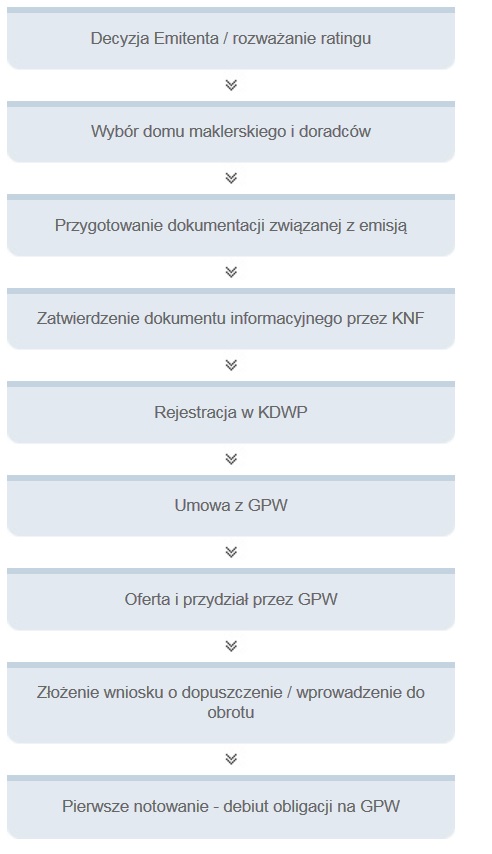 Decyzja Emitenta / rozważanie ratingu

Wybór domu maklerskiego i doradców

Przygotowanie dokumentacji związanej z emisją

Zatwierdzenie dokumentu informacyjnego przez KNF

Rejestracja w KDWP

Umowa z GPW

Oferta i przydział przez GPW

Złożenie wniosku o dopuszczenie / wprowadzenie do obrotu

Pierwsze notowanie - debiut obligacji na GPW